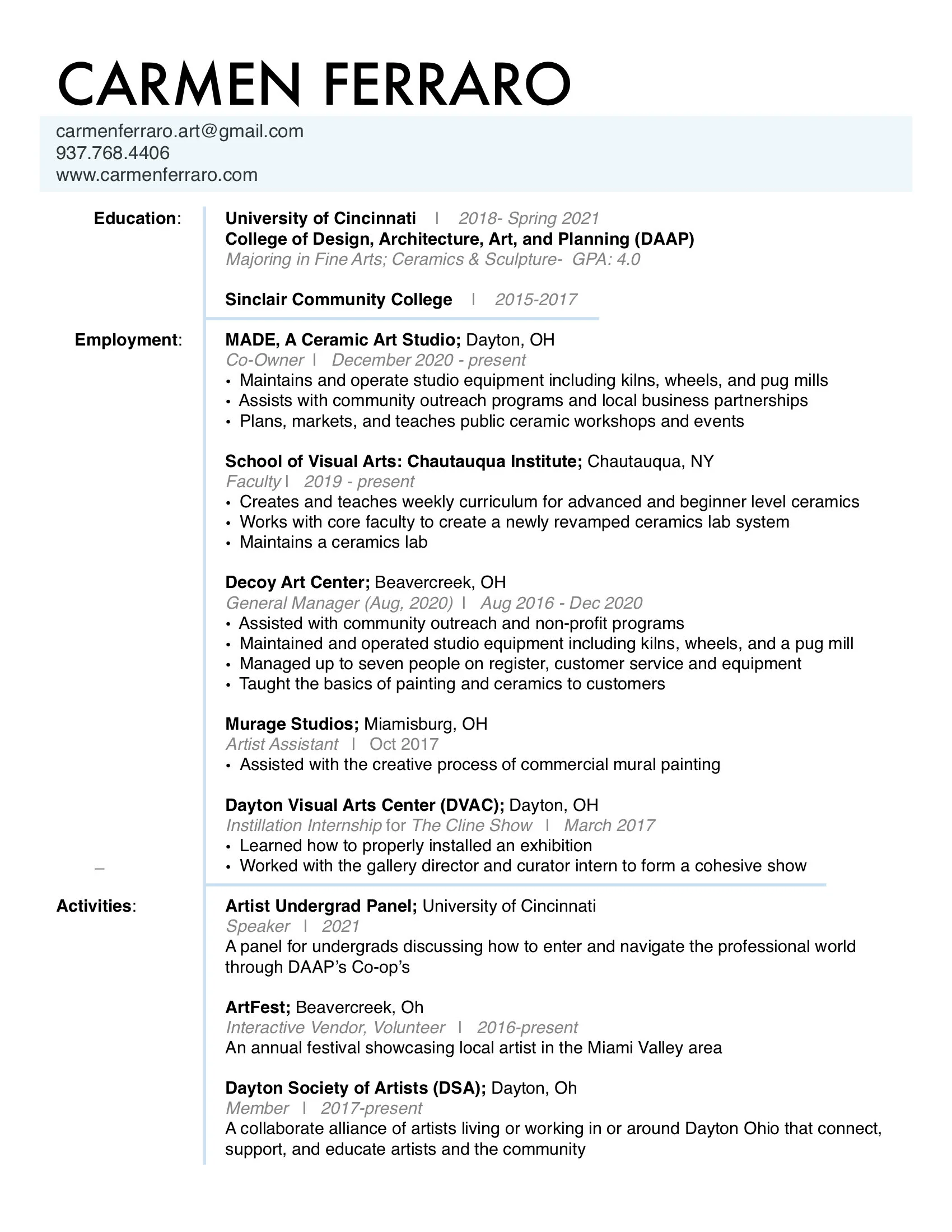 CARMEN FERRARO

carmenferraro.art@gmail.com
937.768.4406
www.carmenferraro.com

Education:

University of Cincinnati | 2018- Spring 2021
College of Design, Architecture, Art, and Planning (DAAP)
Majoring in Fine Arts; Ceramics & Sculpture- GPA: 4.0

Sinclair Community College | 2015-2017

Employment:

MADE, A Ceramic Art Studio; Dayton, OH
Co-Owner | December 2020 - present
• Maintains and operate studio equipment including kilns, wheels, and pug mills
• Assists with community outreach programs and local business partnerships
• Plans, markets, and teaches public ceramic workshops and events

School of Visual Arts: Chautauqua Institute; Chautauqua, NY
Faculty | 2019 - present
• Creates and teaches weekly curriculum for advanced and beginner level ceramics
• Works with core faculty to create a newly revamped ceramics lab system
• Maintains a ceramics lab

Decoy Art Center; Beavercreek, OH
General Manager (Aug, 2020) | Aug 2016 - Dec 2020
• Assisted with community outreach and non-profit programs
• Maintained and operated studio equipment including kilns, wheels, and a pug mill
• Managed up to seven people on register, customer service and equipment
• Taught the basics of painting and ceramics to customers

Murage Studios; Miamisburg, OH
Artist Assistant | Oct 2017
• Assisted with the creative process of commercial mural painting

Dayton Visual Arts Center (DVAC); Dayton, OH
Instillation Internship for The Cline Show | March 2017
• Learned how to properly installed an exhibition
• Worked with the gallery director and curator intern to form a cohesive show

Activities:

Artist Undergrad Panel; University of Cincinnati
Speaker | 2021
A panel for undergrads discussing how to enter and navigate the professional world through DAAP's Co-op's

ArtFest; Beavercreek, Oh
Interactive Vendor, Volunteer | 2016-present
An annual festival showcasing local artist in the Miami Valley area

Dayton Society of Artists (DSA); Dayton, Oh
Member | 2017-present
A collaborate alliance of artists living or working in or around Dayton Ohio that connect, support, and educate artists and the community